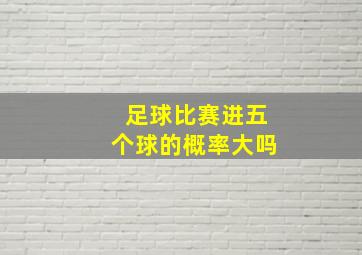 足球比赛进五个球的概率大吗